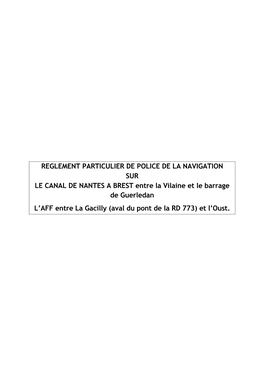 REGLEMENT PARTICULIER DE POLICE DE LA NAVIGATION
SUR
LE CANAL DE NANTES A BREST entre la Vilaine et le barrage de Guerledan

L'AFF entre La Gacilly (aval du pont de la RD 773) et l'Oust.